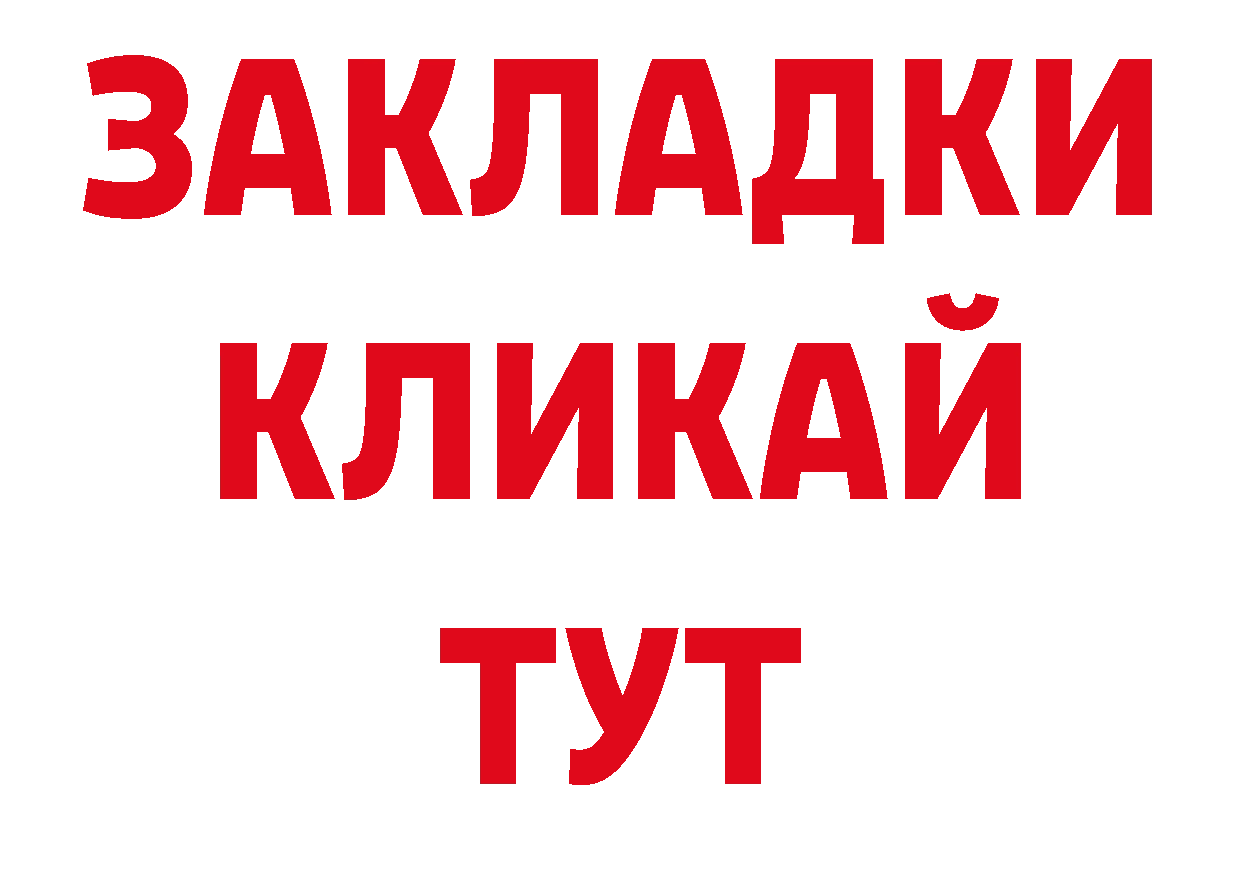 ЗАКЛАДКИ
КЛИКАЙ
ТУТ